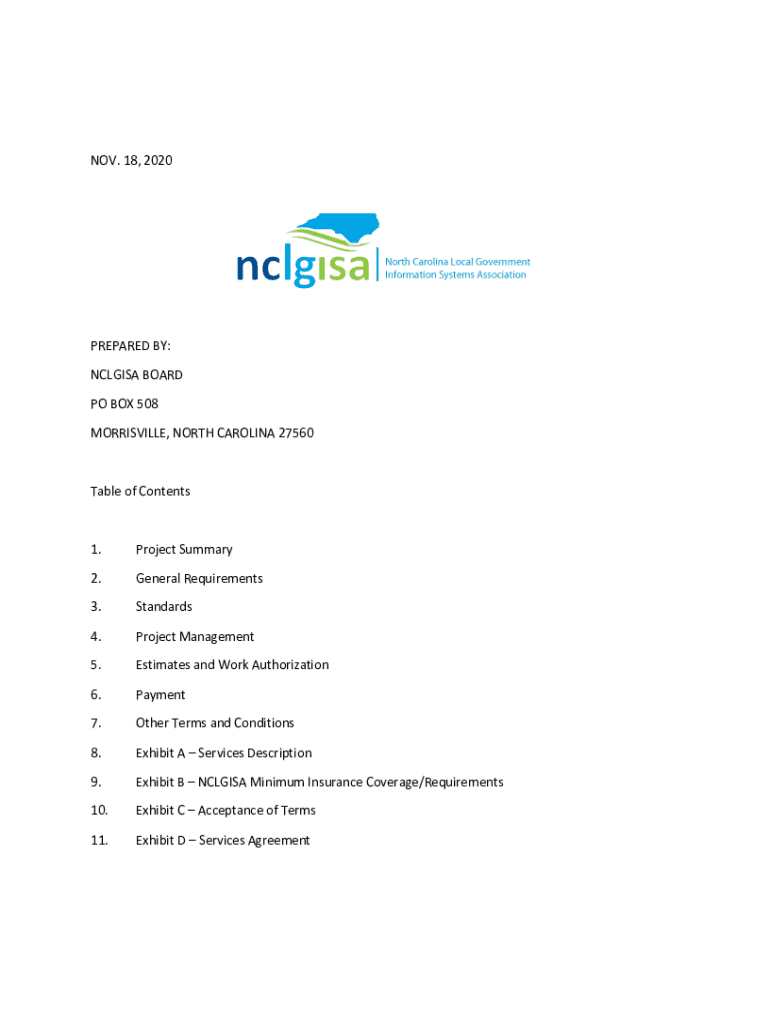 NOV. 18, 2020

nclgisa North Carolina Local Government Information Systems Association

PREPARED BY:

NCLGISA BOARD

PO BOX 508

MORRISVILLE, NORTH CAROLINA 27560

Table of Contents

1. Project Summary
2. General Requirements
3. Standards
4. Project Management
5. Estimates and Work Authorization
6. Payment
7. Other Terms and Conditions
8. Exhibit A – Services Description
9. Exhibit B – NCLGISA Minimum Insurance Coverage/Requirements
10. Exhibit C – Acceptance of Terms
11. Exhibit D – Services Agreement